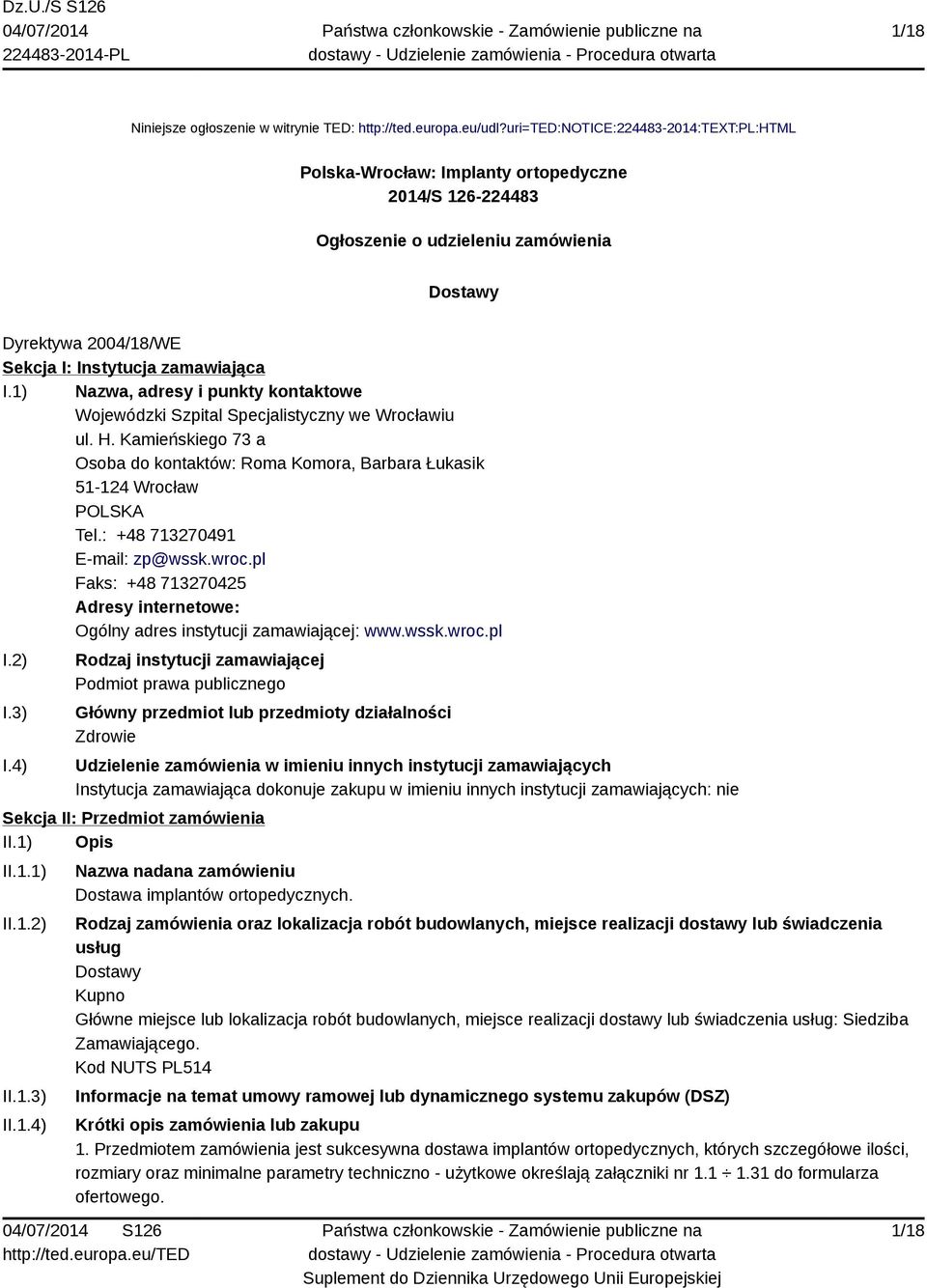 Dz.U./S S126
04/07/2014
224483-2014-PL

Państwa członkowskie - Zamówienie publiczne na dostawy - Udzielenie zamówienia - Procedura otwarta

1/18

Niniejsze ogłoszenie w witrynie TED: http://ted.europa.eu/udl?uri=TED:NOTICE:224483-2014:TEXT:PL:HTML

Polska-Wrocław: Implanty ortopedyczne
2014/S 126-224483

Ogłoszenie o udzieleniu zamówienia

Dostawy

Dyrektywa 2004/18/WE
Sekcja I: Instytucja zamawiająca
I.1) Nazwa, adresy i punkty kontaktowe
Wojewódzki Szpital Specjalistyczny we Wrocławiu
ul. H. Kamieńskiego 73 a
Osoba do kontaktów: Roma Komora, Barbara Łukasik
51-124 Wrocław
POLSKA
Tel.: +48 713270491
E-mail: zp@wssk.wroc.pl
Faks: +48 713270425
Adresy internetowe:
Ogólny adres instytucji zamawiającej: www.wssk.wroc.pl
I.2) Rodzaj instytucji zamawiającej
Podmiot prawa publicznego
I.3) Główny przedmiot lub przedmioty działalności
Zdrowie
I.4) Udzielenie zamówienia w imieniu innych instytucji zamawiających
Instytucja zamawiająca dokonuje zakupu w imieniu innych instytucji zamawiających: nie
Sekcja II: Przedmiot zamówienia
II.1) Opis
II.1.1) Nazwa nadana zamówieniu
Dostawa implantów ortopedycznych.
II.1.2) Rodzaj zamówienia oraz lokalizacja robót budowlanych, miejsce realizacji dostawy lub świadczenia usług
Dostawy
Kupno
Główne miejsce lub lokalizacja robót budowlanych, miejsce realizacji dostawy lub świadczenia usług: Siedziba Zamawiającego.
Kod NUTS PL514
II.1.3) Informacje na temat umowy ramowej lub dynamicznego systemu zakupów (DSZ)
II.1.4) Krótki opis zamówienia lub zakupu
1. Przedmiotem zamówienia jest sukcesywna dostawa implantów ortopedycznych, których szczegółowe ilości, rozmiary oraz minimalne parametry techniczno - użytkowe określają załączniki nr 1.1 ÷ 1.31 do formularza ofertowego.

04/07/2014 S126
http://ted.europa.eu/TED

Państwa członkowskie - Zamówienie publiczne na dostawy - Udzielenie zamówienia - Procedura otwarta
Suplement do Dziennika Urzędowego Unii Europejskiej

1/18